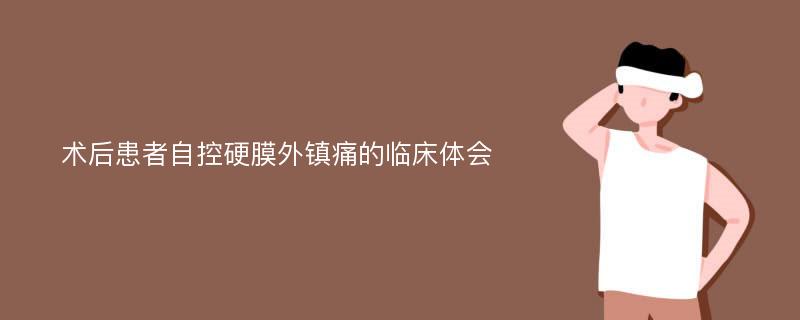 术后患者自控硬膜外镇痛的临床体会